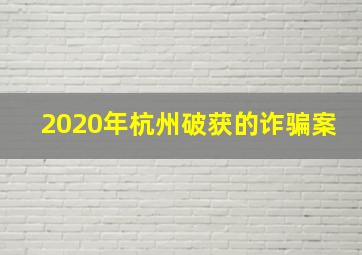 2020年杭州破获的诈骗案